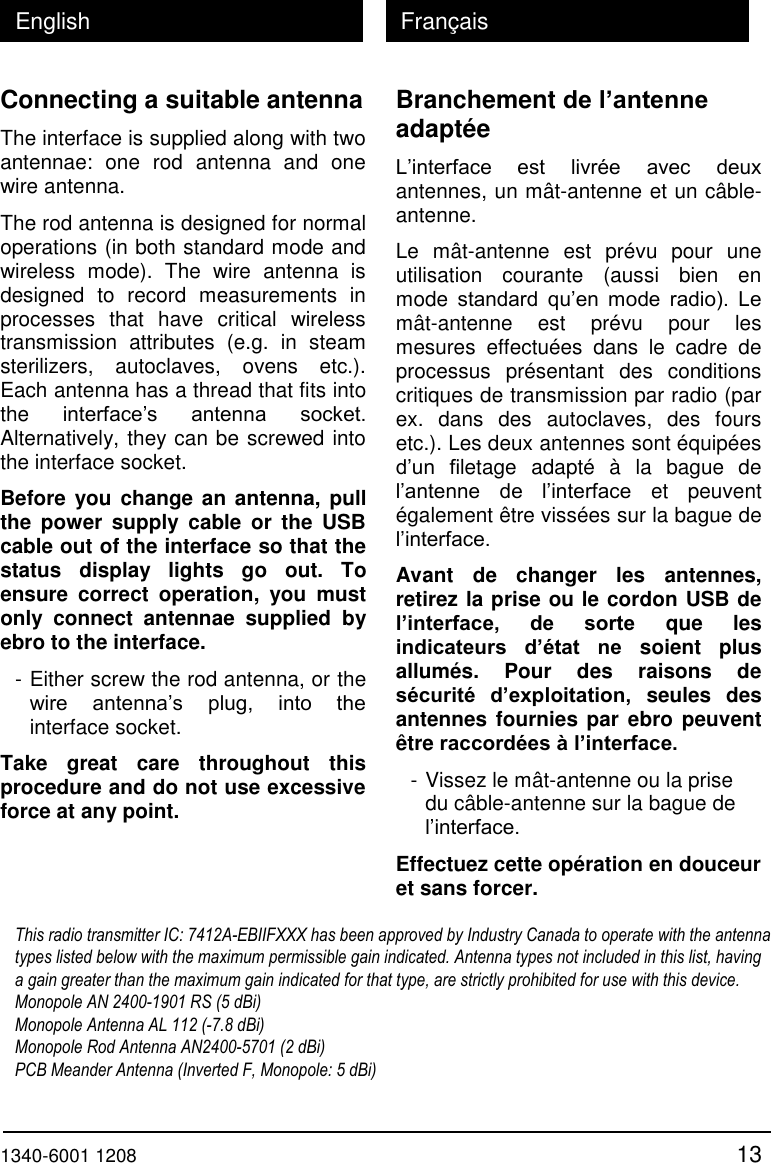 English

Connecting a suitable antenna

The interface is supplied along with two antennae: one rod antenna and one wire antenna.

The rod antenna is designed for normal operations (in both standard mode and wireless mode). The wire antenna is designed to record measurements in processes that have critical wireless transmission attributes (e.g. in steam sterilizers, autoclaves, ovens etc.). Each antenna has a thread that fits into the interface's antenna socket. Alternatively, they can be screwed into the interface socket.

Before you change an antenna, pull the power supply cable or the USB cable out of the interface so that the status display lights go out. To ensure correct operation, you must only connect antennae supplied by ebro to the interface.

- Either screw the rod antenna, or the wire antenna's plug, into the interface socket.

Take great care throughout this procedure and do not use excessive force at any point.

Français

Branchement de l'antenne adaptée

L'interface est livrée avec deux antennes, un mât-antenne et un câble-antenne.

Le mât-antenne est prévu pour une utilisation courante (aussi bien en mode standard qu'en mode radio). Le mât-antenne est prévu pour les mesures effectuées dans le cadre de processus présentant des conditions critiques de transmission par radio (par ex. dans des autoclaves, des fours etc.). Les deux antennes sont équipées d'un filetage adapté à la bague de l'antenne de l'interface et peuvent également être vissées sur la bague de l'interface.

Avant de changer les antennes, retirez la prise ou le cordon USB de l'interface, de sorte que les indicateurs d'état ne soient plus allumés. Pour des raisons de sécurité d'exploitation, seules des antennes fournies par ebro peuvent être raccordées à l'interface.

- Vissez le mât-antenne ou la prise du câble-antenne sur la bague de l'interface.

Effectuez cette opération en douceur et sans forcer.

This radio transmitter IC: 7412A-EBIIFXXX has been approved by Industry Canada to operate with the antenna types listed below with the maximum permissible gain indicated. Antenna types not included in this list, having a gain greater than the maximum gain indicated for that type, are strictly prohibited for use with this device.
Monopole AN 2400-1901 RS (5 dBi)
Monopole Antenna AL 112 (-7.8 dBi)
Monopole Rod Antenna AN2400-5701 (2 dBi)
PCB Meander Antenna (Inverted F, Monopole: 5 dBi)

1340-6001 1208
13